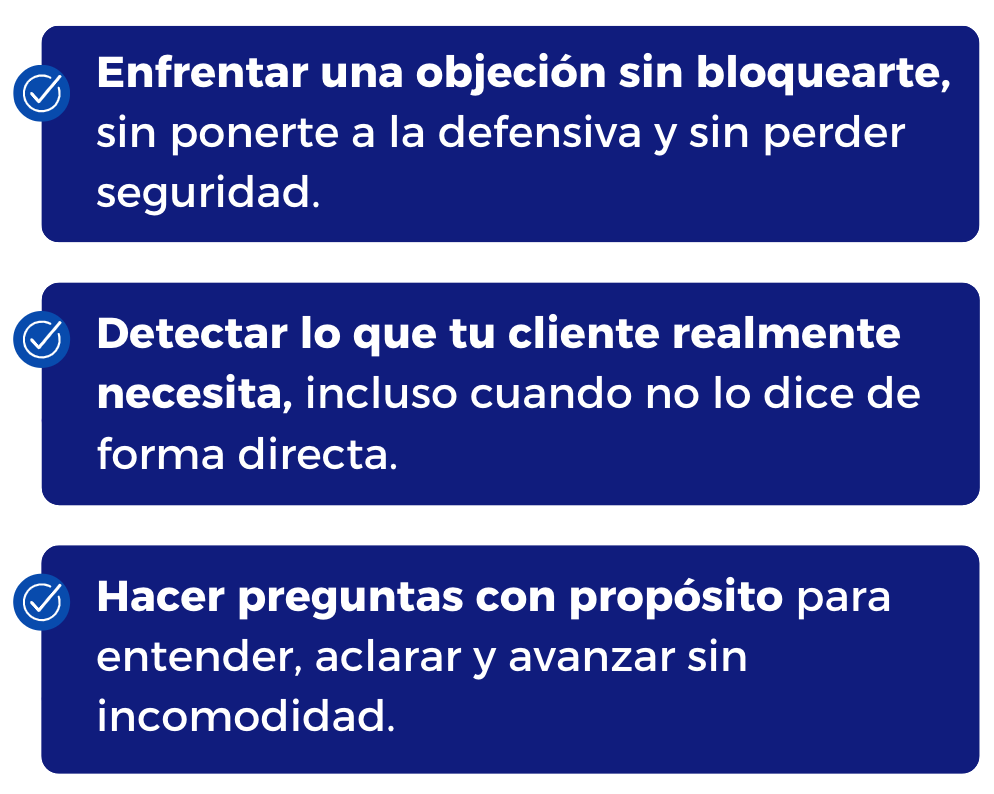 Enfrentar una objeción sin bloquearte, sin ponerte a la defensiva y sin perder seguridad.

Detectar lo que tu cliente realmente necesita, incluso cuando no lo dice de forma directa.

Hacer preguntas con propósito para entender, aclarar y avanzar sin incomodidad.